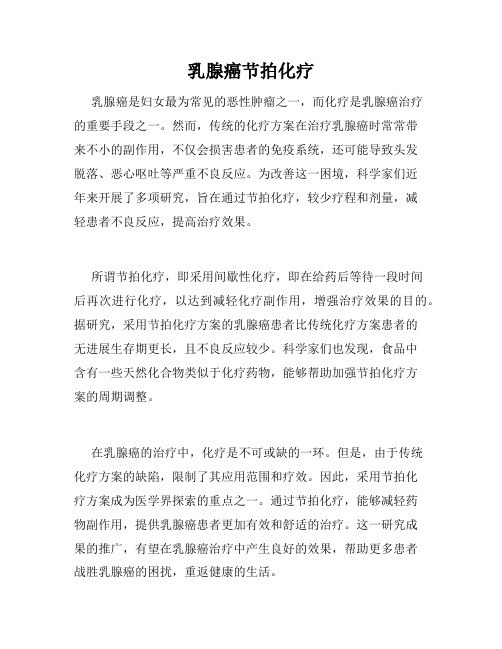 乳腺癌节拍化疗

乳腺癌是妇女最为常见的恶性肿瘤之一，而化疗是乳腺癌治疗的重要手段之一。然而，传统的化疗方案在治疗乳腺癌时常常带来不小的副作用，不仅会损害患者的免疫系统，还可能导致头发脱落、恶心呕吐等严重不良反应。为改善这一困境，科学家们近年来开展了多项研究，旨在通过节拍化疗，较少疗程和剂量，减轻患者不良反应，提高治疗效果。

所谓节拍化疗，即采用间歇性化疗，即在给药后等待一段时间后再次进行化疗，以达到减轻化疗副作用，增强治疗效果的目的。据研究，采用节拍化疗方案的乳腺癌患者比传统化疗方案患者的无进展生存期更长，且不良反应较少。科学家们也发现，食品中含有一些天然化合物类似于化疗药物，能够帮助加强节拍化疗方案的周期调整。

在乳腺癌的治疗中，化疗是不可或缺的一环。但是，由于传统化疗方案的缺陷，限制了其应用范围和疗效。因此，采用节拍化疗方案成为医学界探索的重点之一。通过节拍化疗，能够减轻药物副作用，提供乳腺癌患者更加有效和舒适的治疗。这一研究成果的推广，有望在乳腺癌治疗中产生良好的效果，帮助更多患者战胜乳腺癌的困扰，重返健康的生活。